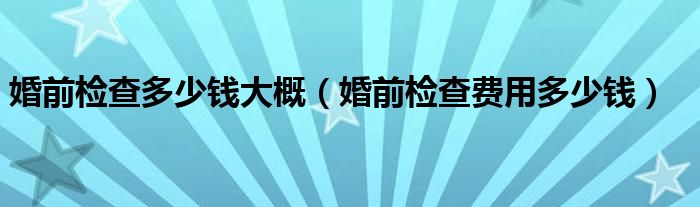 婚前检查多少钱大概（婚前检查费用多少钱）